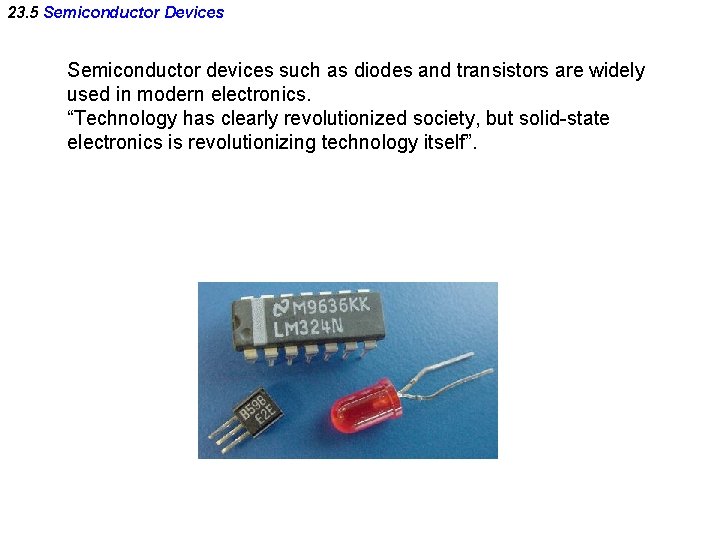 23.5 Semiconductor Devices

Semiconductor devices such as diodes and transistors are widely used in modern electronics.
"Technology has clearly revolutionized society, but solid-state electronics is revolutionizing technology itself".

M9636KK
LM324N

B598
E2E